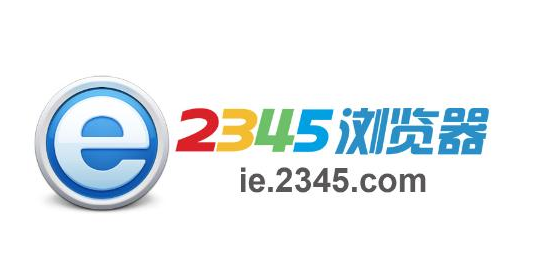 e 2345浏览器
ie.2345.com